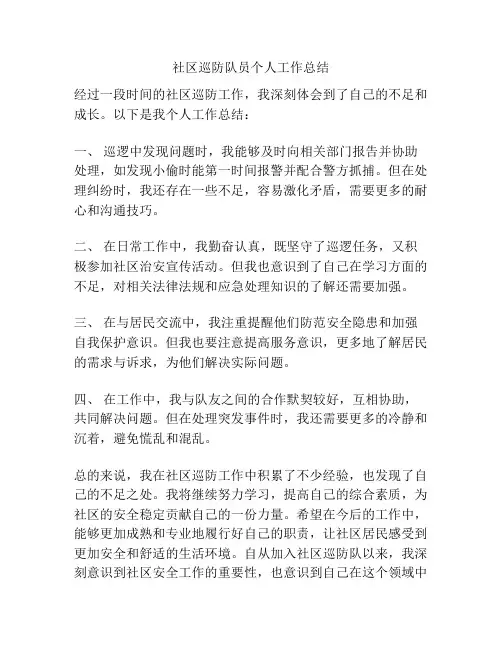 社区巡防队员个人工作总结

经过一段时间的社区巡防工作，我深刻体会到了自己的不足和成长。以下是我个人工作总结：

一、 巡逻中发现问题时，我能够及时向相关部门报告并协助处理，如发现小偷时能第一时间报警并配合警方抓捕。但在处理纠纷时，我还存在一些不足，容易激化矛盾，需要更多的耐心和沟通技巧。

二、 在日常工作中，我勤奋认真，既坚守了巡逻任务，又积极参加社区治安宣传活动。但我也意识到了自己在学习方面的不足，对相关法律法规和应急处理知识的了解还需要加强。

三、 在与居民交流中，我注重提醒他们防范安全隐患和加强自我保护意识。但我也要注意提高服务意识，更多地了解居民的需求与诉求，为他们解决实际问题。

四、 在工作中，我与队友之间的合作默契较好，互相协助，共同解决问题。但在处理突发事件时，我还需要更多的冷静和沉着，避免慌乱和混乱。

总的来说，我在社区巡防工作中积累了不少经验，也发现了自己的不足之处。我将继续努力学习，提高自己的综合素质，为社区的安全稳定贡献自己的一份力量。希望在今后的工作中，能够更加成熟和专业地履行好自己的职责，让社区居民感受到更加安全和舒适的生活环境。自从加入社区巡防队以来，我深刻意识到社区安全工作的重要性，也意识到自己在这个领域中